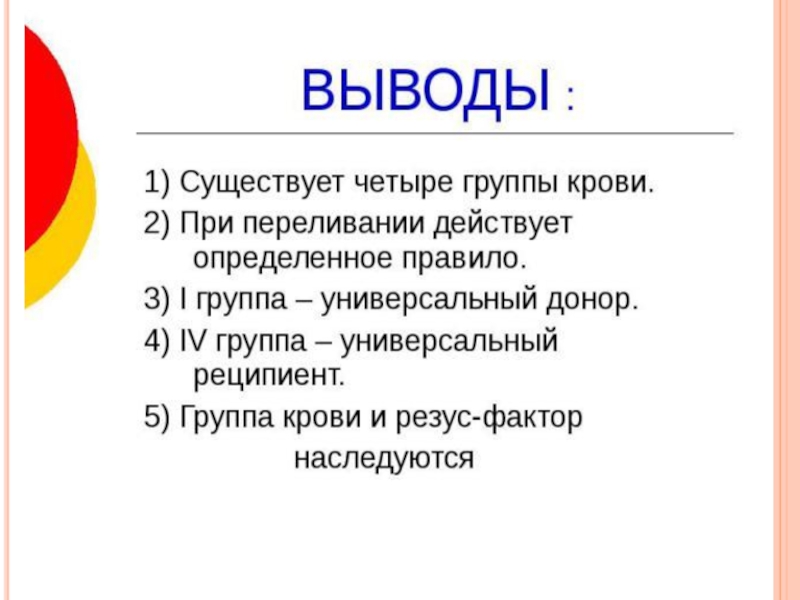 ВЫВОДЫ :

1) Существует четыре группы крови.

2) При переливании действует определенное правило.

3) I группа – универсальный донор.

4) IV группа – универсальный реципиент.

5) Группа крови и резус-фактор наследуются